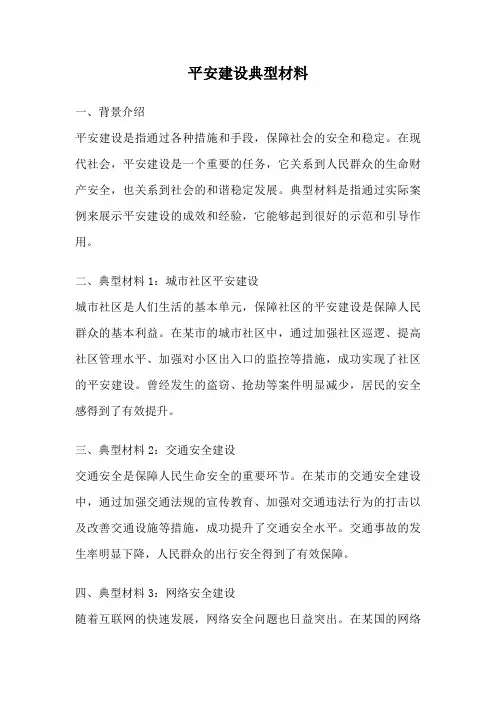 平安建设典型材料

一、背景介绍

平安建设是指通过各种措施和手段，保障社会的安全和稳定。在现代社会，平安建设是一个重要的任务，它关系到人民群众的生命财产安全，也关系到社会的和谐稳定发展。典型材料是指通过实际案例来展示平安建设的成效和经验，它能够起到很好的示范和引导作用。

二、典型材料 1：城市社区平安建设

城市社区是人们生活的基本单元，保障社区的平安建设是保障人民群众的基本利益。在某市的城市社区中，通过加强社区巡逻、提高社区管理水平、加强对小区出入口的监控等措施，成功实现了社区的平安建设。曾经发生的盗窃、抢劫等案件明显减少，居民的安全感得到了有效提升。

三、典型材料 2：交通安全建设

交通安全是保障人民生命安全的重要环节。在某市的交通安全建设中，通过加强交通法规的宣传教育、加强对交通违法行为的打击以及改善交通设施等措施，成功提升了交通安全水平。交通事故的发生率明显下降，人民群众的出行安全得到了有效保障。

四、典型材料 3：网络安全建设

随着互联网的快速发展，网络安全问题也日益突出。在某国的网络